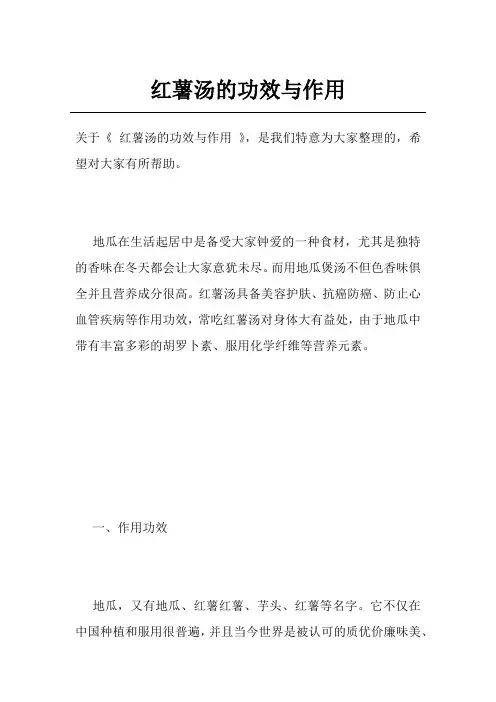 红薯汤的功效与作用

关于《 红薯汤的功效与作用 》，是我们特意为大家整理的，希望对大家有所帮助。

地瓜在生活起居中是备受大家钟爱的一种食材，尤其是独特的香味在冬天都会让大家意犹未尽。而用地瓜煲汤不但色香味俱全并且营养成分很高。红薯汤具备美容护肤、抗癌防癌、防止心血管疾病等作用功效，常吃红薯汤对身体大有益处，由于地瓜中带有丰富多彩的胡罗卜素、服用化学纤维等营养元素。

一、作用功效

地瓜，又有地瓜、红薯红薯、芋头、红薯等名字。它不仅在中国种植和服用很普遍，并且当今世界是被认可的质优价廉味美、